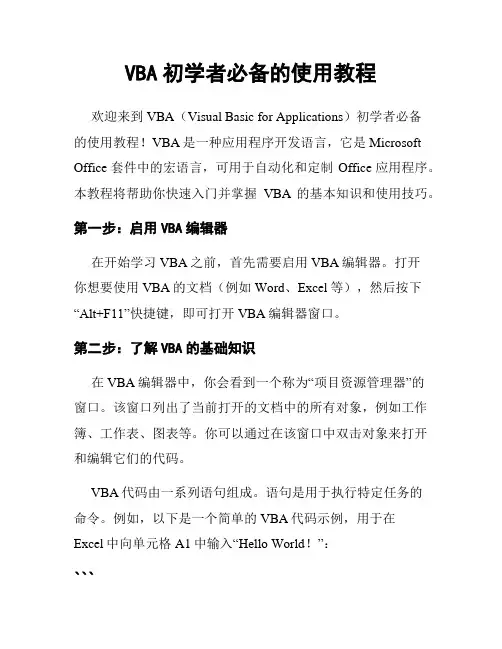 VBA 初学者必备的使用教程

欢迎来到 VBA（Visual Basic for Applications）初学者必备的使用教程！VBA 是一种应用程序开发语言，它是 Microsoft Office 套件中的宏语言，可用于自动化和定制 Office 应用程序。本教程将帮助你快速入门并掌握 VBA 的基本知识和使用技巧。

第一步：启用 VBA 编辑器

在开始学习 VBA 之前，首先需要启用 VBA 编辑器。打开你想要使用 VBA 的文档（例如 Word、Excel 等），然后按下“Alt+F11”快捷键，即可打开 VBA 编辑器窗口。

第二步：了解 VBA 的基础知识

在 VBA 编辑器中，你会看到一个称为“项目资源管理器”的窗口。该窗口列出了当前打开的文档中的所有对象，例如工作簿、工作表、图表等。你可以通过在该窗口中双击对象来打开和编辑它们的代码。

VBA 代码由一系列语句组成。语句是用于执行特定任务的命令。例如，以下是一个简单的 VBA 代码示例，用于在 Excel 中向单元格 A1 中输入“Hello World！”：

```